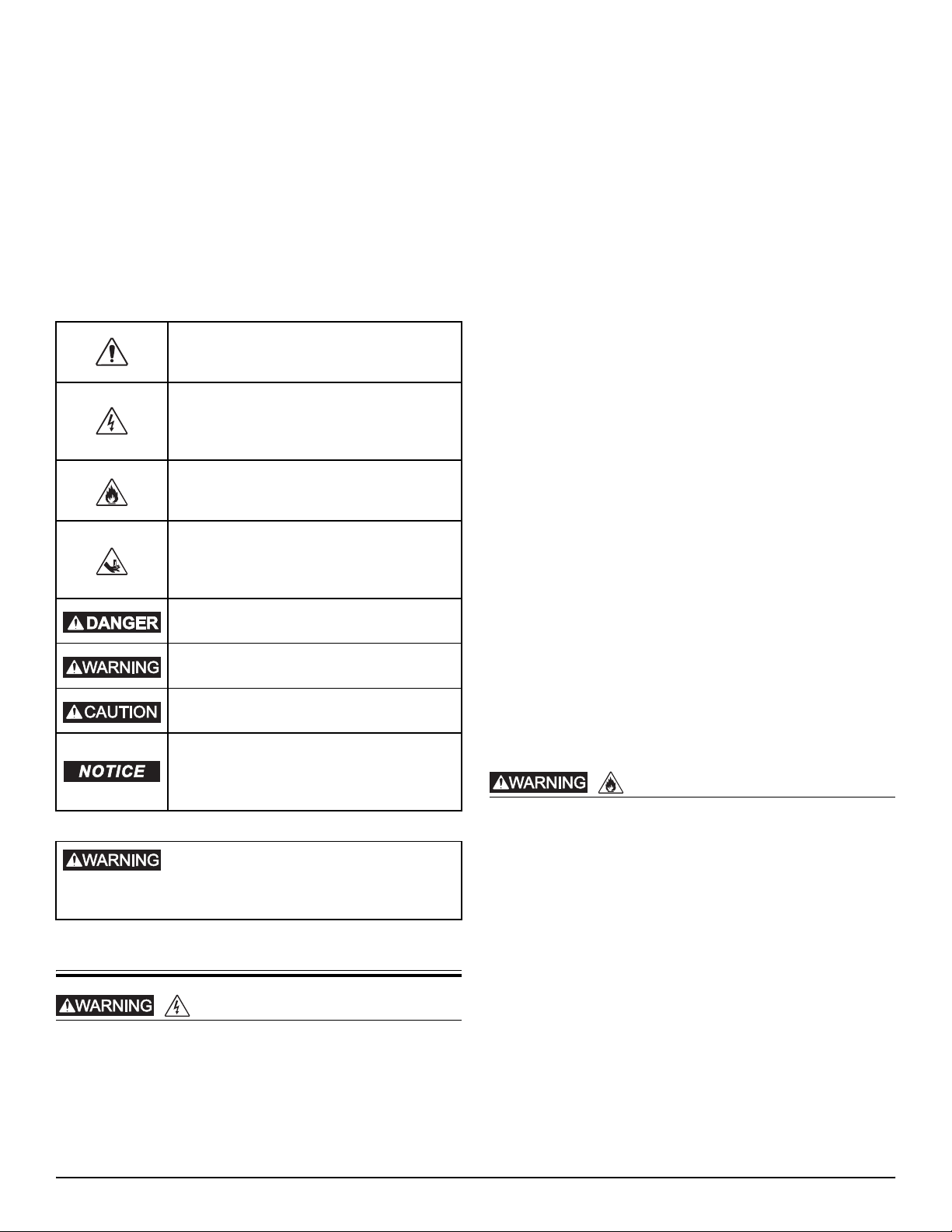 | | |
|---|---|
| | |
| | |
| | |
| | |
| DANGER | |
| WARNING | |
| CAUTION | |
| NOTICE | |

WARNING

WARNING

WARNING